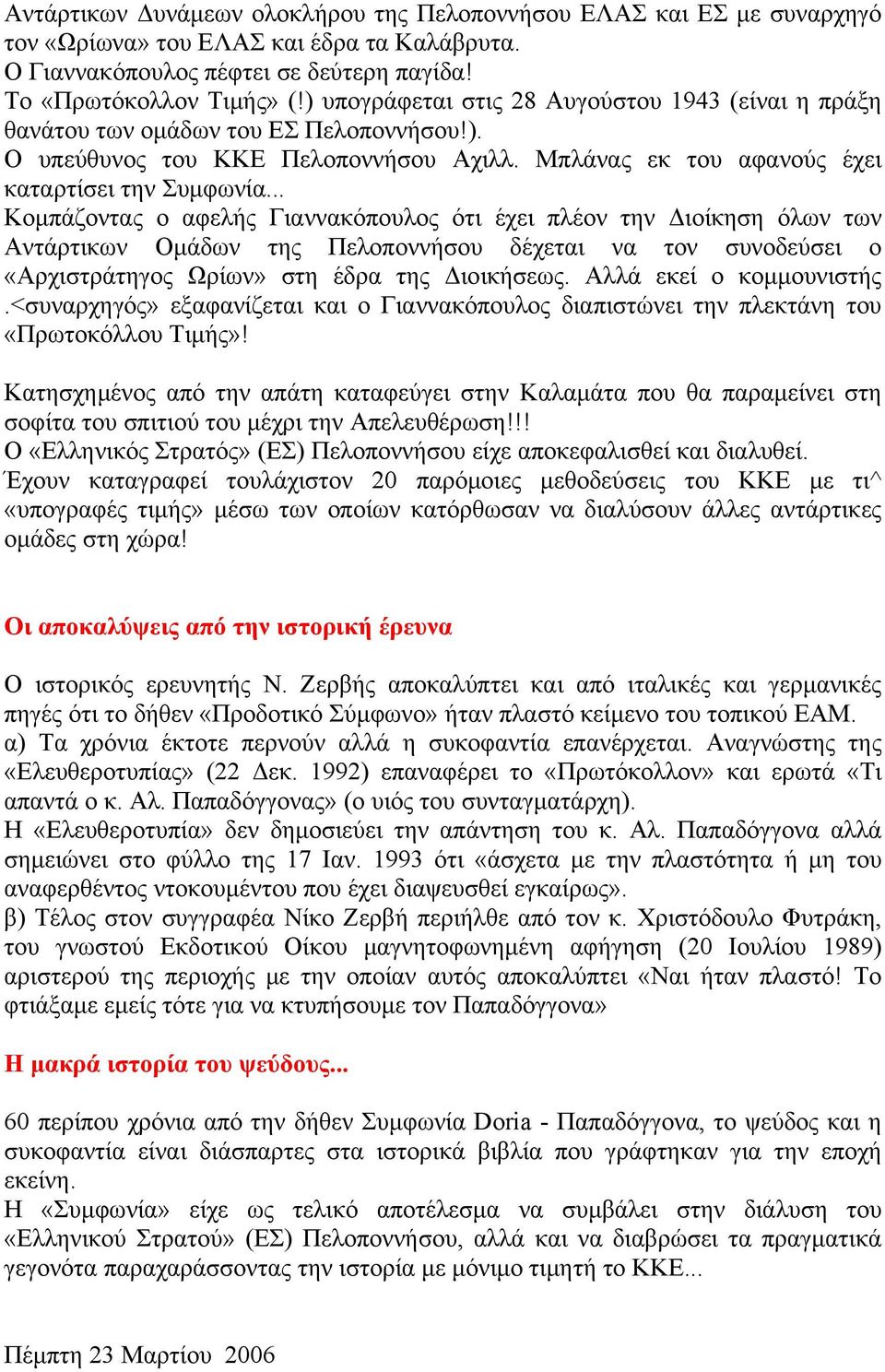 Αντάρτικων Δυνάμεων ολοκλήρου της Πελοποννήσου ΕΛΑΣ και ΕΣ με συναρχηγό τον «Ωρίωνα» του ΕΛΑΣ και έδρα τα Καλάβρυτα.
Ο Γιαννακόπουλος πέφτει σε δεύτερη παγίδα!
Το «Πρωτόκολλον Τιμής» (!) υπογράφεται στις 28 Αυγούστου 1943 (είναι η πράξη θανάτου των ομάδων του ΕΣ Πελοποννήσου!).
Ο υπεύθυνος του ΚΚΕ Πελοποννήσου Αχιλλ. Μπλάνας εκ του αφανούς έχει καταρτίσει την Συμφωνία...
Κομπάζοντας ο αφελής Γιαννακόπουλος ότι έχει πλέον την Διοίκηση όλων των Αντάρτικων Ομάδων της Πελοποννήσου δέχεται να τον συνοδεύσει ο «Αρχιστράτηγος Ωρίων» στη έδρα της Διοικήσεως. Αλλά εκεί ο κομμουνιστής .<συναρχηγός» εξαφανίζεται και ο Γιαννακόπουλος διαπιστώνει την πλεκτάνη του «Πρωτοκόλλου Τιμής»!

Κατησχημένος από την απάτη καταφεύγει στην Καλαμάτα που θα παραμείνει στη σοφίτα του σπιτιού του μέχρι την Απελευθέρωση!!!
Ο «Ελληνικός Στρατός» (ΕΣ) Πελοποννήσου είχε αποκεφαλισθεί και διαλυθεί.
Έχουν καταγραφεί τουλάχιστον 20 παρόμοιες μεθοδεύσεις του ΚΚΕ με τι^ «υπογραφές τιμής» μέσω των οποίων κατόρθωσαν να διαλύσουν άλλες αντάρτικες ομάδες στη χώρα!

Οι αποκαλύψεις από την ιστορική έρευνα

Ο ιστορικός ερευνητής Ν. Ζερβής αποκαλύπτει και από ιταλικές και γερμανικές πηγές ότι το δήθεν «Προδοτικό Σύμφωνο» ήταν πλαστό κείμενο του τοπικού ΕΑΜ.
α) Τα χρόνια έκτοτε περνούν αλλά η συκοφαντία επανέρχεται. Αναγνώστης της «Ελευθεροτυπίας» (22 Δεκ. 1992) επαναφέρει το «Πρωτόκολλον» και ερωτά «Τι απαντά ο κ. Αλ. Παπαδόγγονας» (ο υιός του συνταγματάρχη).
Η «Ελευθεροτυπία» δεν δημοσιεύει την απάντηση του κ. Αλ. Παπαδόγγονα αλλά σημειώνει στο φύλλο της 17 Ιαν. 1993 ότι «άσχετα με την πλαστότητα ή μη του αναφερθέντος ντοκουμέντου που έχει διαψευσθεί εγκαίρως».
β) Τέλος στον συγγραφέα Νίκο Ζερβή περιήλθε από τον κ. Χριστόδουλο Φυτράκη, του γνωστού Εκδοτικού Οίκου μαγνητοφωνημένη αφήγηση (20 Ιουλίου 1989) αριστερού της περιοχής με την οποίαν αυτός αποκαλύπτει «Ναι ήταν πλαστό! Το φτιάξαμε εμείς τότε για να κτυπήσουμε τον Παπαδόγγονα»

Η μακρά ιστορία του ψεύδους...

60 περίπου χρόνια από την δήθεν Συμφωνία Doria - Παπαδόγγονα, το ψεύδος και η συκοφαντία είναι διάσπαρτες στα ιστορικά βιβλία που γράφτηκαν για την εποχή εκείνη.
Η «Συμφωνία» είχε ως τελικό αποτέλεσμα να συμβάλει στην διάλυση του «Ελληνικού Στρατού» (ΕΣ) Πελοποννήσου, αλλά και να διαβρώσει τα πραγματικά γεγονότα παραχαράσσοντας την ιστορία με μόνιμο τιμητή το ΚΚΕ...

Πέμπτη 23 Μαρτίου 2006